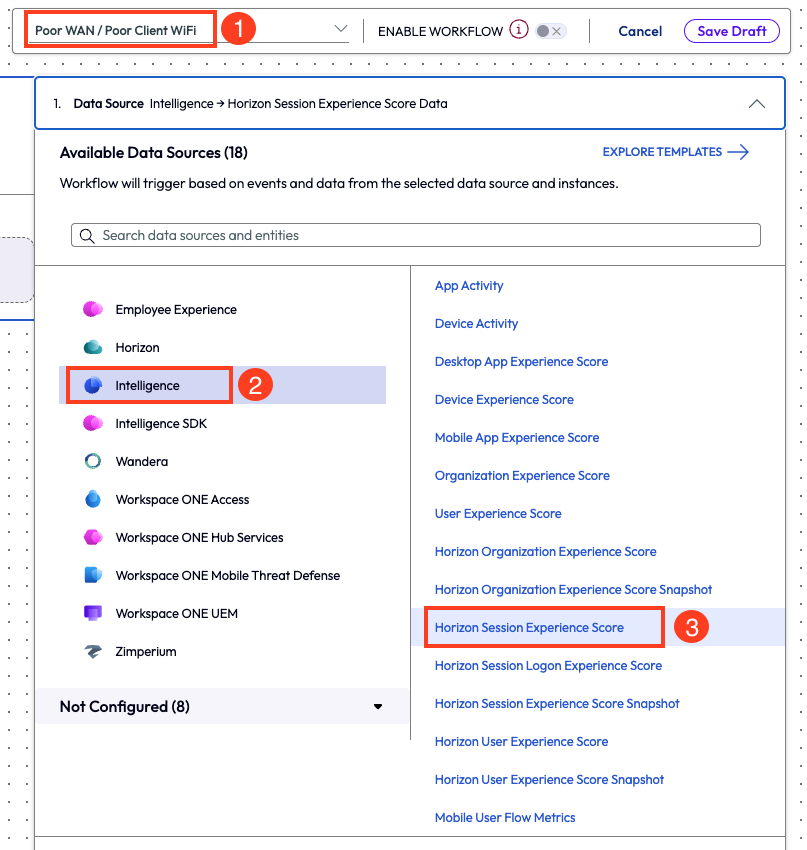 Poor WAN / Poor Client WiFi 1 ENABLE WORKFLOW Cancel Save Draft

1. Data Source Intelligence → Horizon Session Experience Score Data

Available Data Sources (18)

EXPLORE TEMPLATES

Workflow will trigger based on events and data from the selected data source and instances.

Search data sources and entities

Employee Experience
Horizon
Intelligence 2
Intelligence SDK
Wandera
Workspace ONE Access
Workspace ONE Hub Services
Workspace ONE Mobile Threat Defense
Workspace ONE UEM
Zimperium

Not Configured (8)

App Activity
Device Activity
Desktop App Experience Score
Device Experience Score
Mobile App Experience Score
Organization Experience Score
User Experience Score
Horizon Organization Experience Score
Horizon Organization Experience Score Snapshot
Horizon Session Experience Score 3
Horizon Session Logon Experience Score
Horizon Session Experience Score Snapshot
Horizon User Experience Score
Horizon User Experience Score Snapshot
Mobile User Flow Metrics